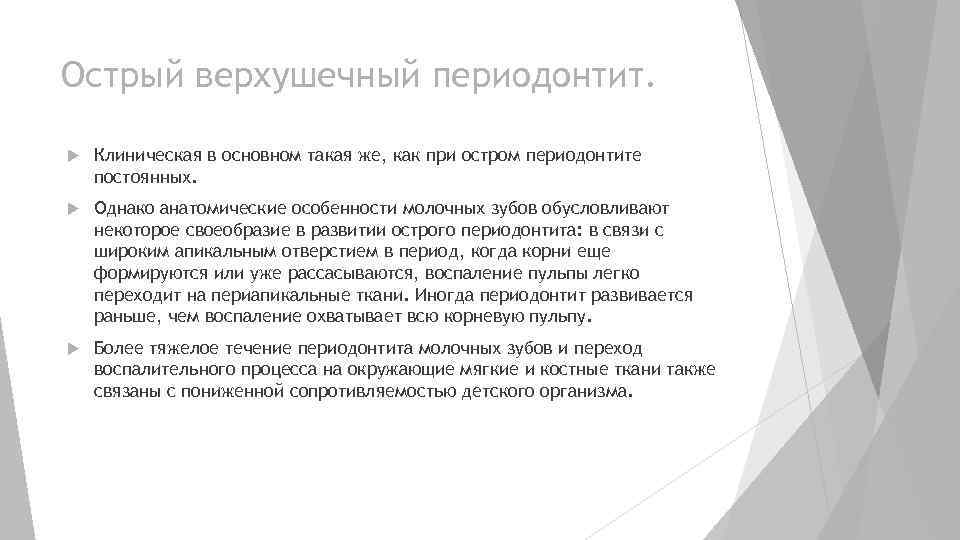 Острый верхушечный периодонтит.

Клиническая в основном такая же, как при остром периодонтите постоянных.

Однако анатомические особенности молочных зубов обусловливают некоторое своеобразие в развитии острого периодонтита: в связи с широким апикальным отверстием в период, когда корни еще формируются или уже рассасываются, воспаление пульпы легко переходит на периапикальные ткани. Иногда периодонтит развивается раньше, чем воспаление охватывает всю корневую пульпу.

Более тяжелое течение периодонтита молочных зубов и переход воспалительного процесса на окружающие мягкие и костные ткани также связаны с пониженной сопротивляемостью детского организма.